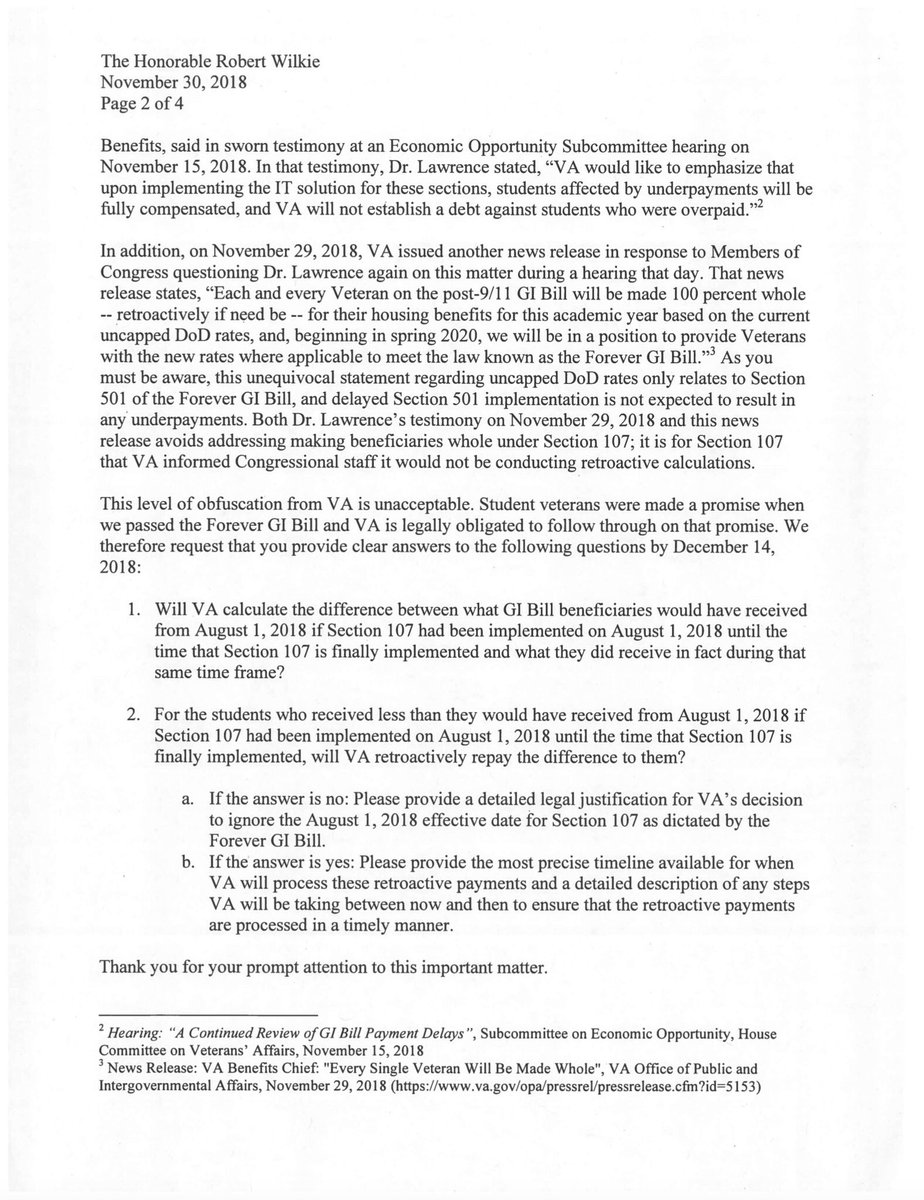 The Honorable Robert Wilkie
November 30, 2018
Page 2 of 4

Benefits, said in sworn testimony at an Economic Opportunity Subcommittee hearing on November 15, 2018. In that testimony, Dr. Lawrence stated, "VA would like to emphasize that upon implementing the IT solution for these sections, students affected by underpayments will be fully compensated, and VA will not establish a debt against students who were overpaid."$^2$

In addition, on November 29, 2018, VA issued another news release in response to Members of Congress questioning Dr. Lawrence again on this matter during a hearing that day. That news release states, "Each and every Veteran on the post-9/11 GI Bill will be made 100 percent whole -- retroactively if need be -- for their housing benefits for this academic year based on the current uncapped DoD rates, and, beginning in spring 2020, we will be in a position to provide Veterans with the new rates where applicable to meet the law known as the Forever GI Bill."$^3$ As you must be aware, this unequivocal statement regarding uncapped DoD rates only relates to Section 501 of the Forever GI Bill, and delayed Section 501 implementation is not expected to result in any underpayments. Both Dr. Lawrence's testimony on November 29, 2018 and this news release avoids addressing making beneficiaries whole under Section 107; it is for Section 107 that VA informed Congressional staff it would not be conducting retroactive calculations.

This level of obfuscation from VA is unacceptable. Student veterans were made a promise when we passed the Forever GI Bill and VA is legally obligated to follow through on that promise. We therefore request that you provide clear answers to the following questions by December 14, 2018:

1. Will VA calculate the difference between what GI Bill beneficiaries would have received from August 1, 2018 if Section 107 had been implemented on August 1, 2018 until the time that Section 107 is finally implemented and what they did receive in fact during that same time frame?

2. For the students who received less than they would have received from August 1, 2018 if Section 107 had been implemented on August 1, 2018 until the time that Section 107 is finally implemented, will VA retroactively repay the difference to them?

a. If the answer is no: Please provide a detailed legal justification for VA's decision to ignore the August 1, 2018 effective date for Section 107 as dictated by the Forever GI Bill.
b. If the answer is yes: Please provide the most precise timeline available for when VA will process these retroactive payments and a detailed description of any steps VA will be taking between now and then to ensure that the retroactive payments are processed in a timely manner.

Thank you for your prompt attention to this important matter.

$^2$ Hearing: "A Continued Review of GI Bill Payment Delays", Subcommittee on Economic Opportunity, House Committee on Veterans' Affairs, November 15, 2018
$^3$ News Release: VA Benefits Chief: "Every Single Veteran Will Be Made Whole", VA Office of Public and Intergovernmental Affairs, November 29, 2018 (https://www.va.gov/opa/pressrel/pressrelease.cfm?id=5153)